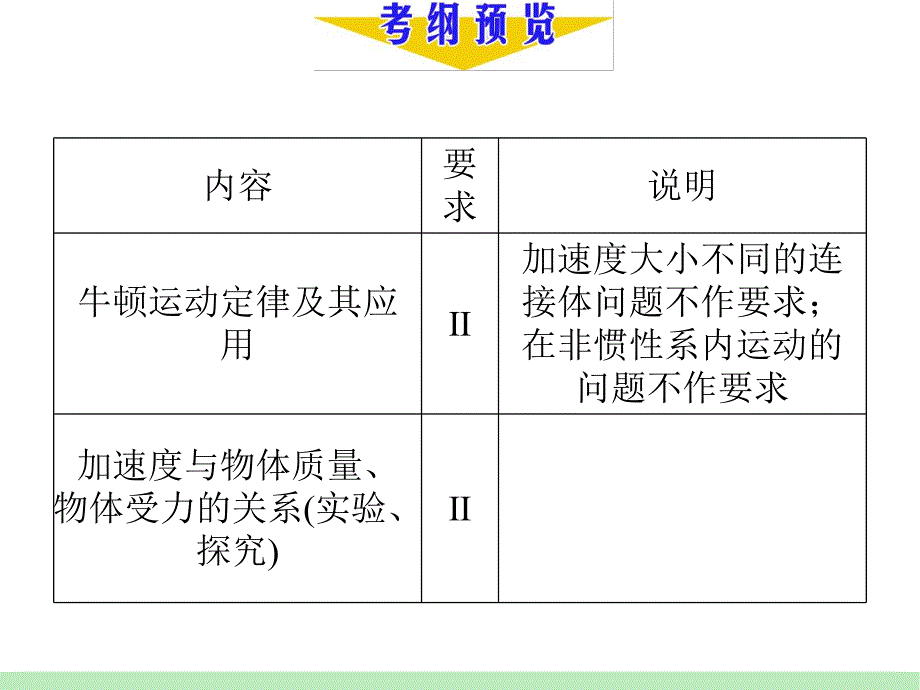 考纲预览

| 内容 | 要求 | 说明 |
|---|---|---|
| 牛顿运动定律及其应用 | II | 加速度大小不同的连接体问题不作要求；在非惯性系内运动的问题不作要求 |
| 加速度与物体质量、物体受力的关系(实验、探究) | II | |